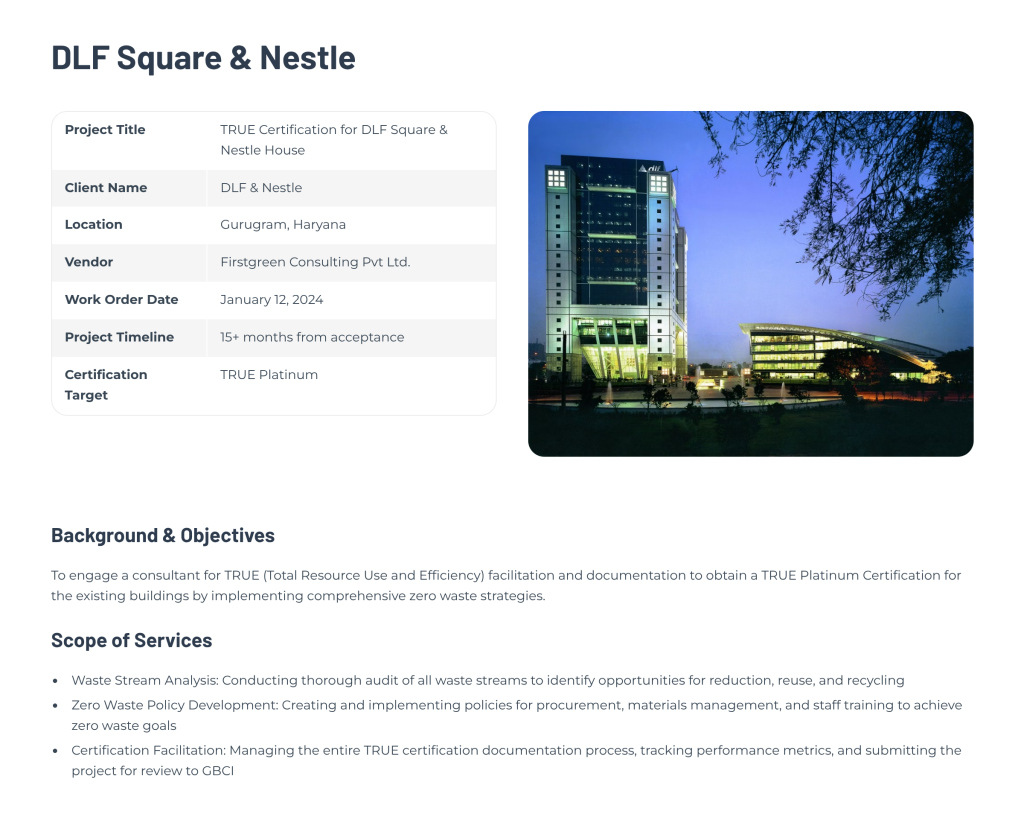 DLF Square & Nestle

| Project Title | TRUE Certification for DLF Square & Nestle House |
|---|---|
| Client Name | DLF & Nestle |
| Location | Gurugram, Haryana |
| Vendor | Firstgreen Consulting Pvt Ltd. |
| Work Order Date | January 12, 2024 |
| Project Timeline | 15+ months from acceptance |
| Certification Target | TRUE Platinum |

Background & Objectives

To engage a consultant for TRUE (Total Resource Use and Efficiency) facilitation and documentation to obtain a TRUE Platinum Certification for the existing buildings by implementing comprehensive zero waste strategies.

Scope of Services

- Waste Stream Analysis: Conducting thorough audit of all waste streams to identify opportunities for reduction, reuse, and recycling
- Zero Waste Policy Development: Creating and implementing policies for procurement, materials management, and staff training to achieve zero waste goals
- Certification Facilitation: Managing the entire TRUE certification documentation process, tracking performance metrics, and submitting the project for review to GBCI